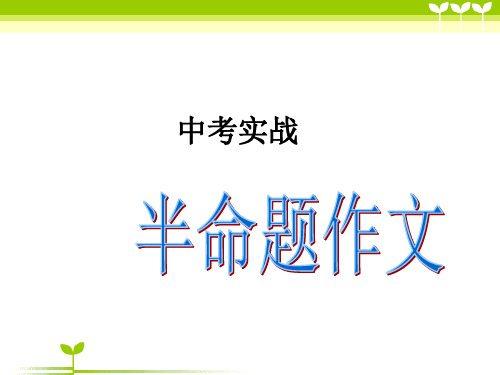 中考实战

半命题作文